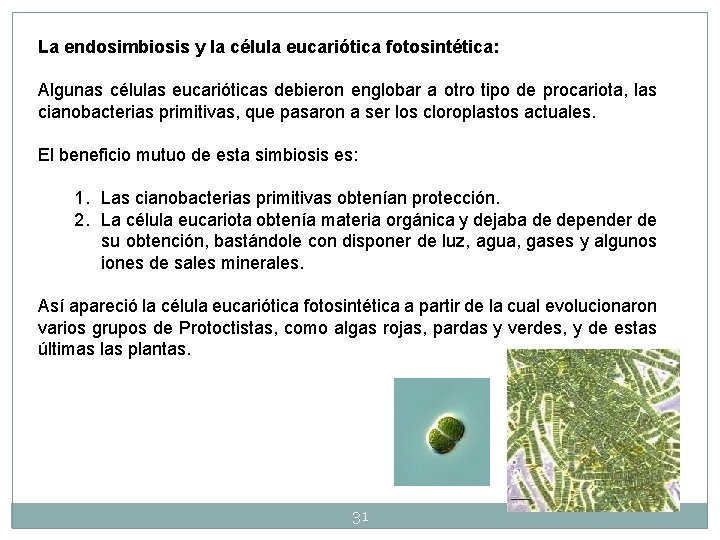 La endosimbiosis y la célula eucariótica fotosintética:

Algunas células eucarióticas debieron englobar a otro tipo de procariota, las cianobacterias primitivas, que pasaron a ser los cloroplastos actuales.

El beneficio mutuo de esta simbiosis es:

1. Las cianobacterias primitivas obtenían protección.
2. La célula eucariota obtenía materia orgánica y dejaba de depender de su obtención, bastándole con disponer de luz, agua, gases y algunos iones de sales minerales.

Así apareció la célula eucariótica fotosintética a partir de la cual evolucionaron varios grupos de Protoctistas, como algas rojas, pardas y verdes, y de estas últimas las plantas.

31